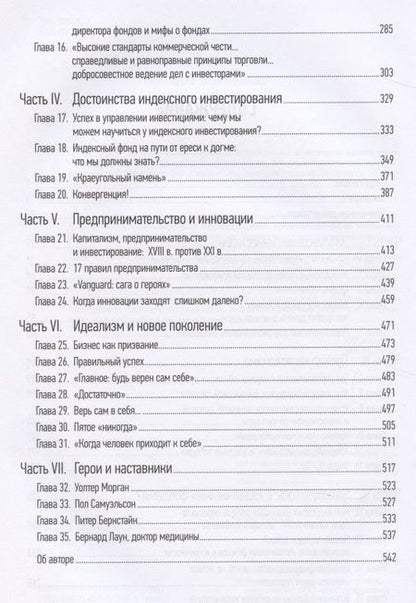 директора фондов и мифы о фондах 285

Глава 16. «Высокие стандарты коммерческой чести... справедливые и равноправные принципы торговли... добросовестное ведение дел с инвесторами» 303

Часть IV. Достоинства индексного инвестирования 329

Глава 17. Успех в управлении инвестициями: чему мы можем научиться у индексного инвестирования? 333

Глава 18. Индексный фонд на пути от ереси к догме: что мы должны знать? 349

Глава 19. «Краеугольный камень» 371

Глава 20. Конвергенция! 387

Часть V. Предпринимательство и инновации 411

Глава 21. Капитализм, предпринимательство и инвестирование: XVIII в. против XXI в. 413

Глава 22. 17 правил предпринимательства 427

Глава 23. «Vanguard: сага о героях» 439

Глава 24. Когда инновации заходят слишком далеко? 459

Часть VI. Идеализм и новое поколение 471

Глава 25. Бизнес как призвание 473

Глава 26. Правильный успех 479

Глава 27. «Главное: будь верен сам себе» 483

Глава 28. «Достаточно» 491

Глава 29. Верь сам в себя 497

Глава 30. Пятое «никогда» 505

Глава 31. «Когда человек приходит к себе» 511

Часть VII. Герои и наставники 517

Глава 32. Уолтер Морган 523

Глава 33. Пол Самуэльсон 527

Глава 34. Питер Бернстайн 533

Глава 35. Бернард Лаун, доктор медицины 537

Об авторе 542